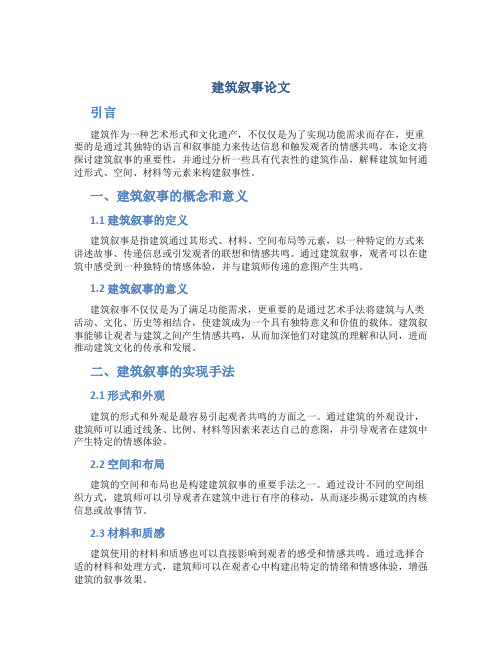 建筑叙事论文

引言

建筑作为一种艺术形式和文化遗产，不仅仅是为了实现功能需求而存在，更重要的是通过其独特的语言和叙事能力来传达信息和触发观者的情感共鸣。本论文将探讨建筑叙事的重要性，并通过分析一些具有代表性的建筑作品，解释建筑如何通过形式、空间、材料等元素来构建叙事性。

一、建筑叙事的概念和意义

1.1 建筑叙事的定义

建筑叙事是指建筑通过其形式、材料、空间布局等元素，以一种特定的方式来讲述故事、传递信息或引发观者的联想和情感共鸣。通过建筑叙事，观者可以在建筑中感受到一种独特的情感体验，并与建筑师传递的意图产生共鸣。

1.2 建筑叙事的意义

建筑叙事不仅仅是为了满足功能需求，更重要的是通过艺术手法将建筑与人类活动、文化、历史等相结合，使建筑成为一个具有独特意义和价值的载体。建筑叙事能够让观者与建筑之间产生情感共鸣，从而加深他们对建筑的理解和认同，进而推动建筑文化的传承和发展。

二、建筑叙事的实现手法

2.1 形式和外观

建筑的形式和外观是最容易引起观者共鸣的方面之一。通过建筑的外观设计，建筑师可以通过线条、比例、材料等因素来表达自己的意图，并引导观者在建筑中产生特定的情感体验。

2.2 空间和布局

建筑的空间和布局也是构建建筑叙事的重要手法之一。通过设计不同的空间组织方式，建筑师可以引导观者在建筑中进行有序的移动，从而逐步揭示建筑的内核信息或故事情节。

2.3 材料和质感

建筑使用的材料和质感也可以直接影响到观者的感受和情感共鸣。通过选择合适的材料和处理方式，建筑师可以在观者心中构建出特定的情绪和情感体验，增强建筑的叙事效果。